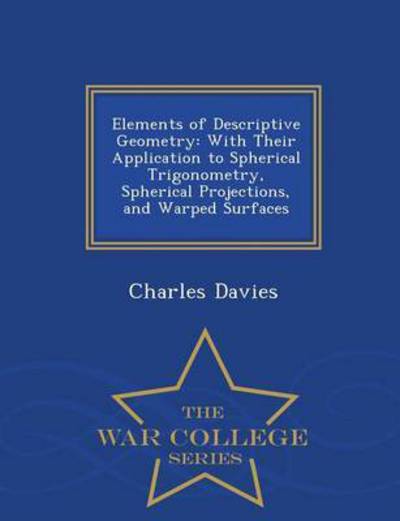 Elements of Descriptive Geometry: With Their Application to Spherical Trigonometry, Spherical Projections, and Warped Surfaces

Charles Davies

THE
WAR COLLEGE
SERIES